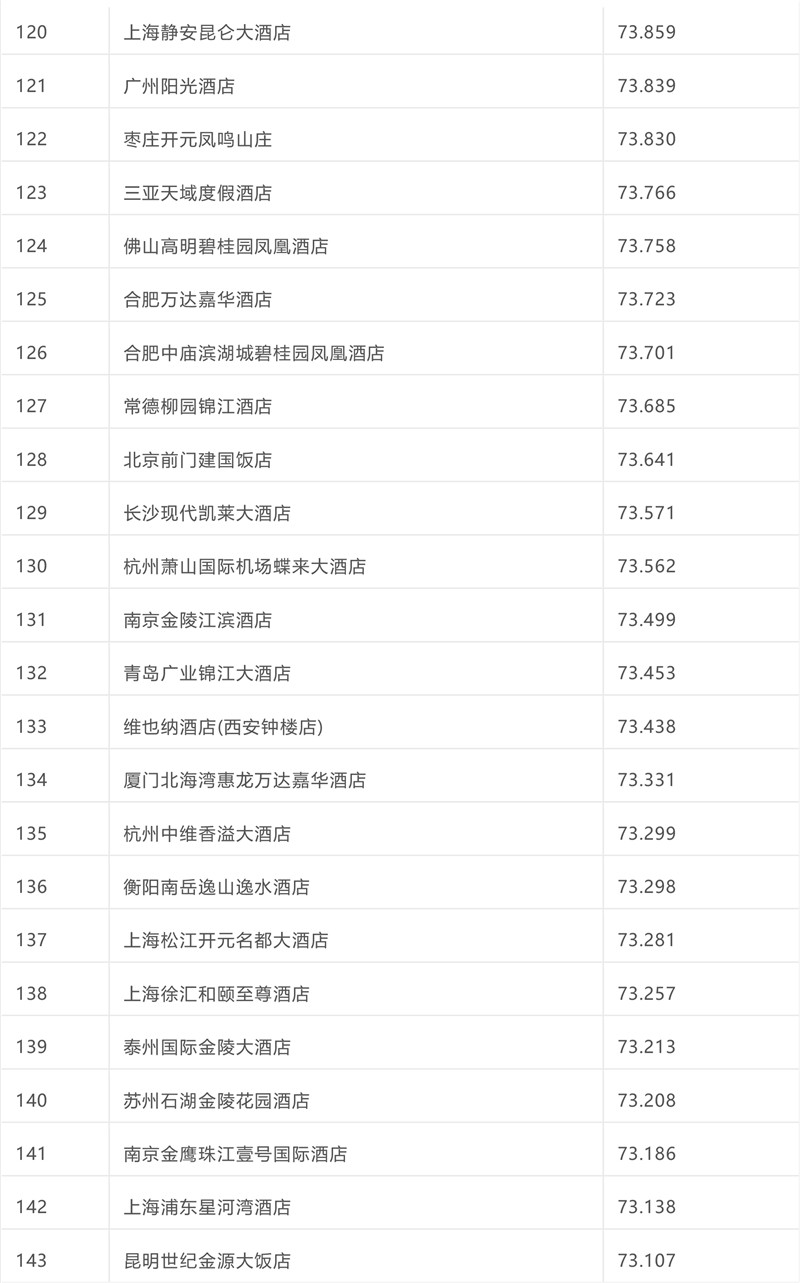 | 120 | 上海静安昆仑大酒店 | 73.859 |
|---|---|---|
| 121 | 广州阳光酒店 | 73.839 |
| 122 | 枣庄开元凤鸣山庄 | 73.830 |
| 123 | 三亚天域度假酒店 | 73.766 |
| 124 | 佛山高明碧桂园凤凰酒店 | 73.758 |
| 125 | 合肥万达嘉华酒店 | 73.723 |
| 126 | 合肥中庙滨湖城碧桂园凤凰酒店 | 73.701 |
| 127 | 常德柳园锦江酒店 | 73.685 |
| 128 | 北京前门建国饭店 | 73.641 |
| 129 | 长沙现代凯莱大酒店 | 73.571 |
| 130 | 杭州萧山国际机场蝶来大酒店 | 73.562 |
| 131 | 南京金陵江滨酒店 | 73.499 |
| 132 | 青岛广业锦江大酒店 | 73.453 |
| 133 | 维也纳酒店(西安钟楼店) | 73.438 |
| 134 | 厦门北海湾惠龙万达嘉华酒店 | 73.331 |
| 135 | 杭州中维香溢大酒店 | 73.299 |
| 136 | 衡阳南岳逸山逸水酒店 | 73.298 |
| 137 | 上海松江开元名都大酒店 | 73.281 |
| 138 | 上海徐汇和颐至尊酒店 | 73.257 |
| 139 | 泰州国际金陵大酒店 | 73.213 |
| 140 | 苏州石湖金陵花园酒店 | 73.208 |
| 141 | 南京金鹰珠江壹号国际酒店 | 73.186 |
| 142 | 上海浦东星河湾酒店 | 73.138 |
| 143 | 昆明世纪金源大饭店 | 73.107 |